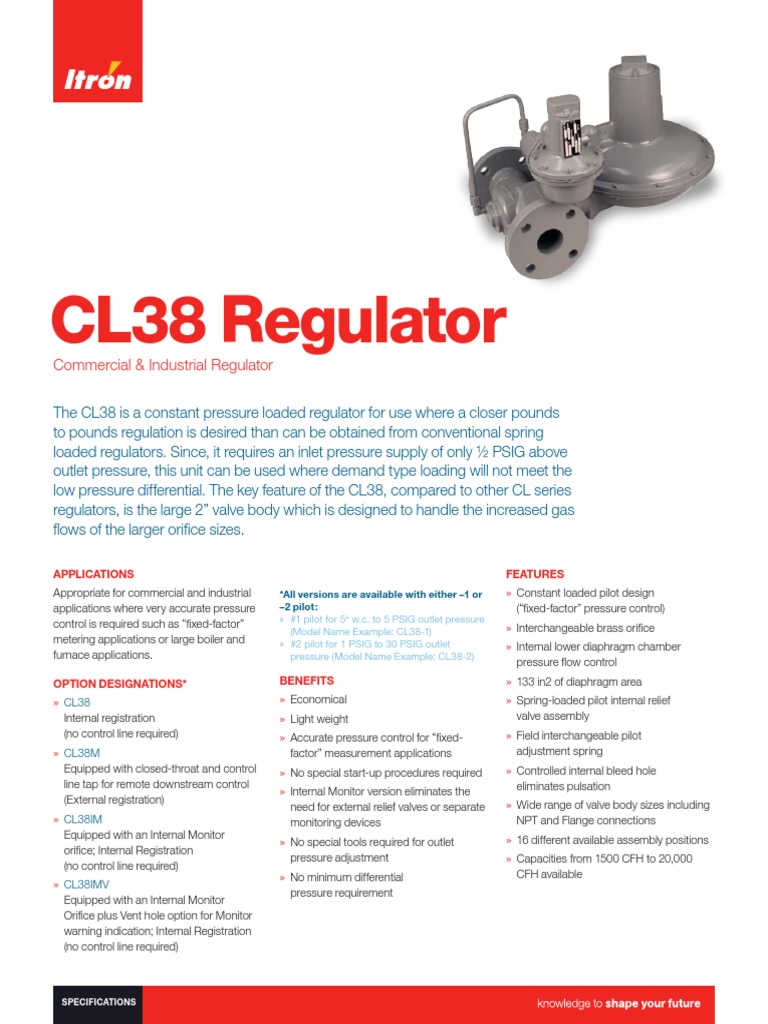 Itron

CL38 Regulator

Commercial & Industrial Regulator

The CL38 is a constant pressure loaded regulator for use where a closer pounds to pounds regulation is desired than can be obtained from conventional spring loaded regulators. Since, it requires an inlet pressure supply of only ½ PSIG above outlet pressure, this unit can be used where demand type loading will not meet the low pressure differential. The key feature of the CL38, compared to other CL series regulators, is the large 2" valve body which is designed to handle the increased gas flows of the larger orifice sizes.

APPLICATIONS

Appropriate for commercial and industrial applications where very accurate pressure control is required such as "fixed-factor" metering applications or large boiler and furnace applications.

OPTION DESIGNATIONS*

» CL38
Internal registration
(no control line required)

» CL38M
Equipped with closed-throat and control line tap for remote downstream control
(External registration)

» CL38IM
Equipped with an Internal Monitor orifice; Internal Registration
(no control line required)

» CL38IMV
Equipped with an Internal Monitor Orifice plus Vent hole option for Monitor warning indication; Internal Registration
(no control line required)

*All versions are available with either –1 or –2 pilot:

» #1 pilot for 5" w.c. to 5 PSIG outlet pressure (Model Name Example: CL38-1)
» #2 pilot for 1 PSIG to 30 PSIG outlet pressure (Model Name Example: CL38-2)

BENEFITS

» Economical
» Light weight
» Accurate pressure control for "fixed-factor" measurement applications
» No special start-up procedures required
» Internal Monitor version eliminates the need for external relief valves or separate monitoring devices
» No special tools required for outlet pressure adjustment
» No minimum differential pressure requirement

FEATURES

» Constant loaded pilot design ("fixed-factor" pressure control)
» Interchangeable brass orifice
» Internal lower diaphragm chamber pressure flow control
» 133 in2 of diaphragm area
» Spring-loaded pilot internal relief valve assembly
» Field interchangeable pilot adjustment spring
» Controlled internal bleed hole eliminates pulsation
» Wide range of valve body sizes including NPT and Flange connections
» 16 different available assembly positions
» Capacities from 1500 CFH to 20,000 CFH available

SPECIFICATIONS

knowledge to shape your future